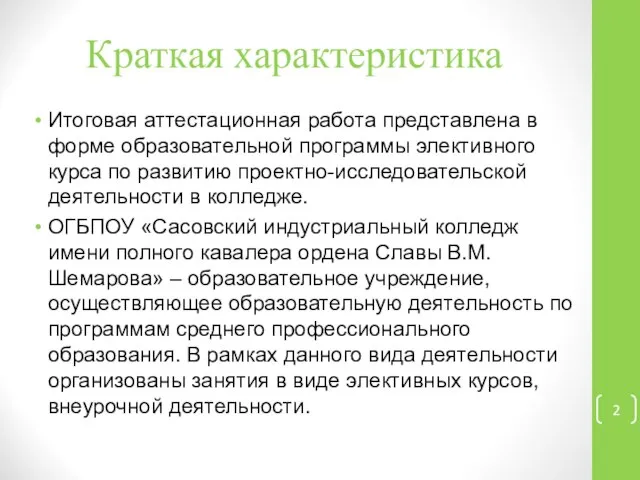 Краткая характеристика

• Итоговая аттестационная работа представлена в форме образовательной программы элективного курса по развитию проектно-исследовательской деятельности в колледже.

• ОГБПОУ «Сасовский индустриальный колледж имени полного кавалера ордена Славы В.М. Шемарова» – образовательное учреждение, осуществляющее образовательную деятельность по программам среднего профессионального образования. В рамках данного вида деятельности организованы занятия в виде элективных курсов, внеурочной деятельности.

2